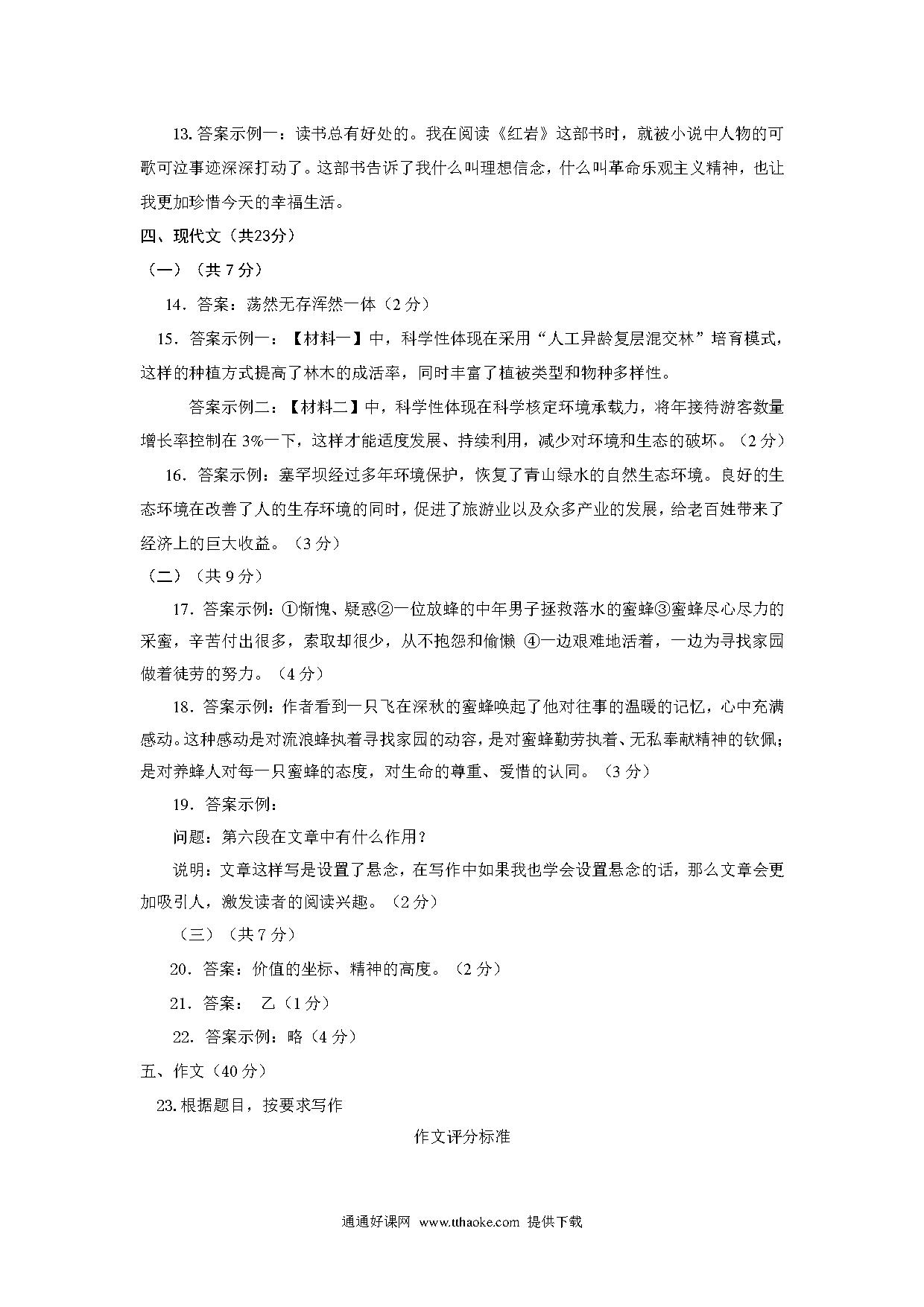 13. 答案示例一：读书总有好处的。我在阅读《红岩》这部书时，就被小说中人物的可歌可泣事迹深深打动了。这部书告诉了我什么叫理想信念，什么叫革命乐观主义精神，也让我更加珍惜今天的幸福生活。

四、现代文（共23分）

（一）（共 7 分）

14．答案：荡然无存浑然一体（2 分）

15．答案示例一：【材料一】中，科学性体现在采用“人工异龄复层混交林”培育模式，这样的种植方式提高了林木的成活率，同时丰富了植被类型和物种多样性。

答案示例二：【材料二】中，科学性体现在科学核定环境承载力，将年接待游客数量增长率控制在 3%一下，这样才能适度发展、持续利用，减少对环境和生态的破坏。（2 分）

16．答案示例：塞罕坝经过多年环境保护，恢复了青山绿水的自然生态环境。良好的生态环境在改善了人的生存环境的同时，促进了旅游业以及众多产业的发展，给老百姓带来了经济上的巨大收益。（3 分）

（二）（共 9 分）

17．答案示例：①惭愧、疑惑②一位放蜂的中年男子拯救落水的蜜蜂③蜜蜂尽心尽力的采蜜，辛苦付出很多，索取却很少，从不抱怨和偷懒 ④一边艰难地活着，一边为寻找家园做着徒劳的努力。（4 分）

18．答案示例：作者看到一只飞在深秋的蜜蜂唤起了他对往事的温暖的记忆，心中充满感动。这种感动是对流浪蜂执着寻找家园的动容，是对蜜蜂勤劳执着、无私奉献精神的钦佩；是对养蜂人对每一只蜜蜂的态度，对生命的尊重、爱惜的认同。（3 分）

19．答案示例：

问题：第六段在文章中有什么作用？

说明：文章这样写是设置了悬念，在写作中如果我也学会设置悬念的话，那么文章会更加吸引人，激发读者的阅读兴趣。（2 分）

（三）（共 7 分）

20．答案：价值的坐标、精神的高度。（2 分）

21．答案： 乙（1 分）

22. 答案示例：略（4 分）

五、作文（40 分）

23. 根据题目，按要求写作

作文评分标准

通通好课网 www.tthaoke.com 提供下载